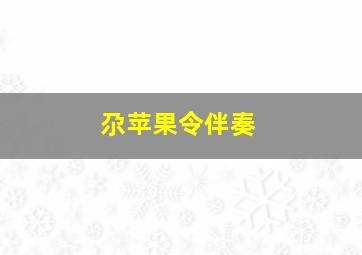 尕苹果令伴奏